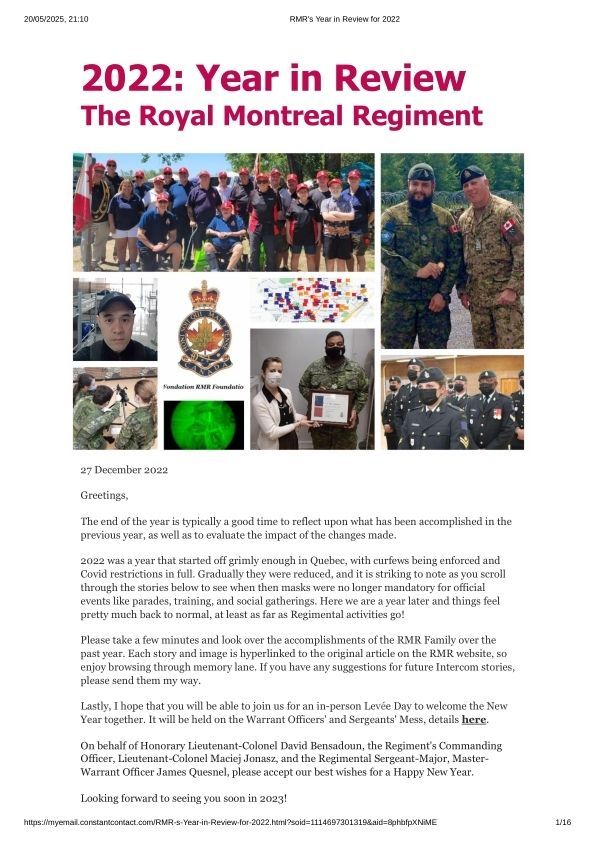 20/05/2025, 21:10 RMR's Year in Review for 2022

2022: Year in Review
The Royal Montreal Regiment

Fondation RMR Foundatio

27 December 2022

Greetings,

The end of the year is typically a good time to reflect upon what has been accomplished in the previous year, as well as to evaluate the impact of the changes made.

2022 was a year that started off grimly enough in Quebec, with curfews being enforced and Covid restrictions in full. Gradually they were reduced, and it is striking to note as you scroll through the stories below to see when then masks were no longer mandatory for official events like parades, training, and social gatherings. Here we are a year later and things feel pretty much back to normal, at least as far as Regimental activities go!

Please take a few minutes and look over the accomplishments of the RMR Family over the past year. Each story and image is hyperlinked to the original article on the RMR website, so enjoy browsing through memory lane. If you have any suggestions for future Intercom stories, please send them my way.

Lastly, I hope that you will be able to join us for an in-person Levée Day to welcome the New Year together. It will be held on the Warrant Officers' and Sergeants' Mess, details here.

On behalf of Honorary Lieutenant-Colonel David Bensadoun, the Regiment's Commanding Officer, Lieutenant-Colonel Maciej Jonasz, and the Regimental Sergeant-Major, Master-Warrant Officer James Quesnel, please accept our best wishes for a Happy New Year.

Looking forward to seeing you soon in 2023!

https://myemail.constantcontact.com/RMR-s-Year-in-Review-for-2022.html?soid=1114697301319&aid=8phbfpXNiME 1/16